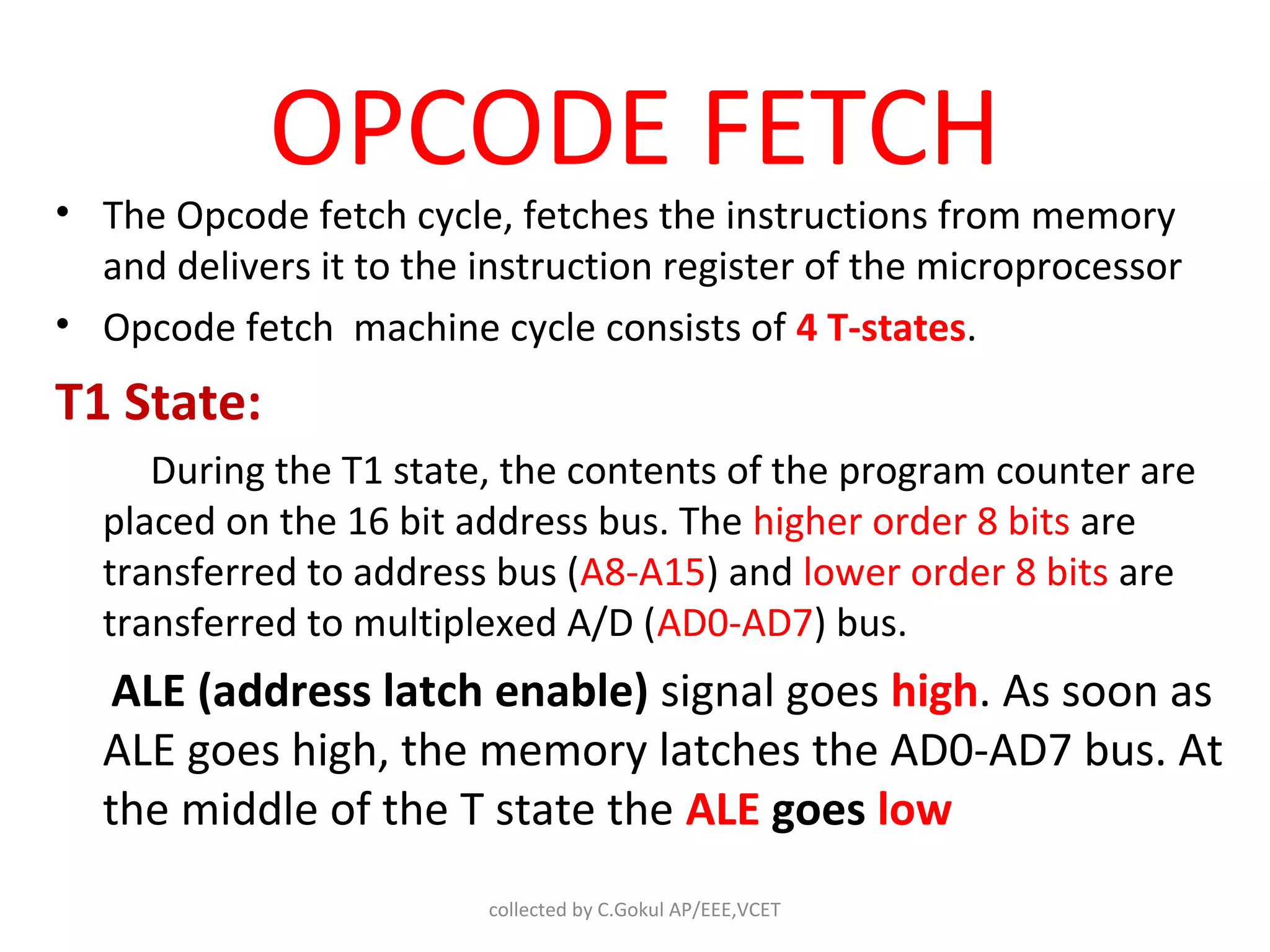 OPCODE FETCH

• The Opcode fetch cycle, fetches the instructions from memory and delivers it to the instruction register of the microprocessor

• Opcode fetch machine cycle consists of 4 T-states.

T1 State:

During the T1 state, the contents of the program counter are placed on the 16 bit address bus. The higher order 8 bits are transferred to address bus (A8-A15) and lower order 8 bits are transferred to multiplexed A/D (AD0-AD7) bus.

ALE (address latch enable) signal goes high. As soon as ALE goes high, the memory latches the AD0-AD7 bus. At the middle of the T state the ALE goes low

collected by C.Gokul AP/EEE,VCET